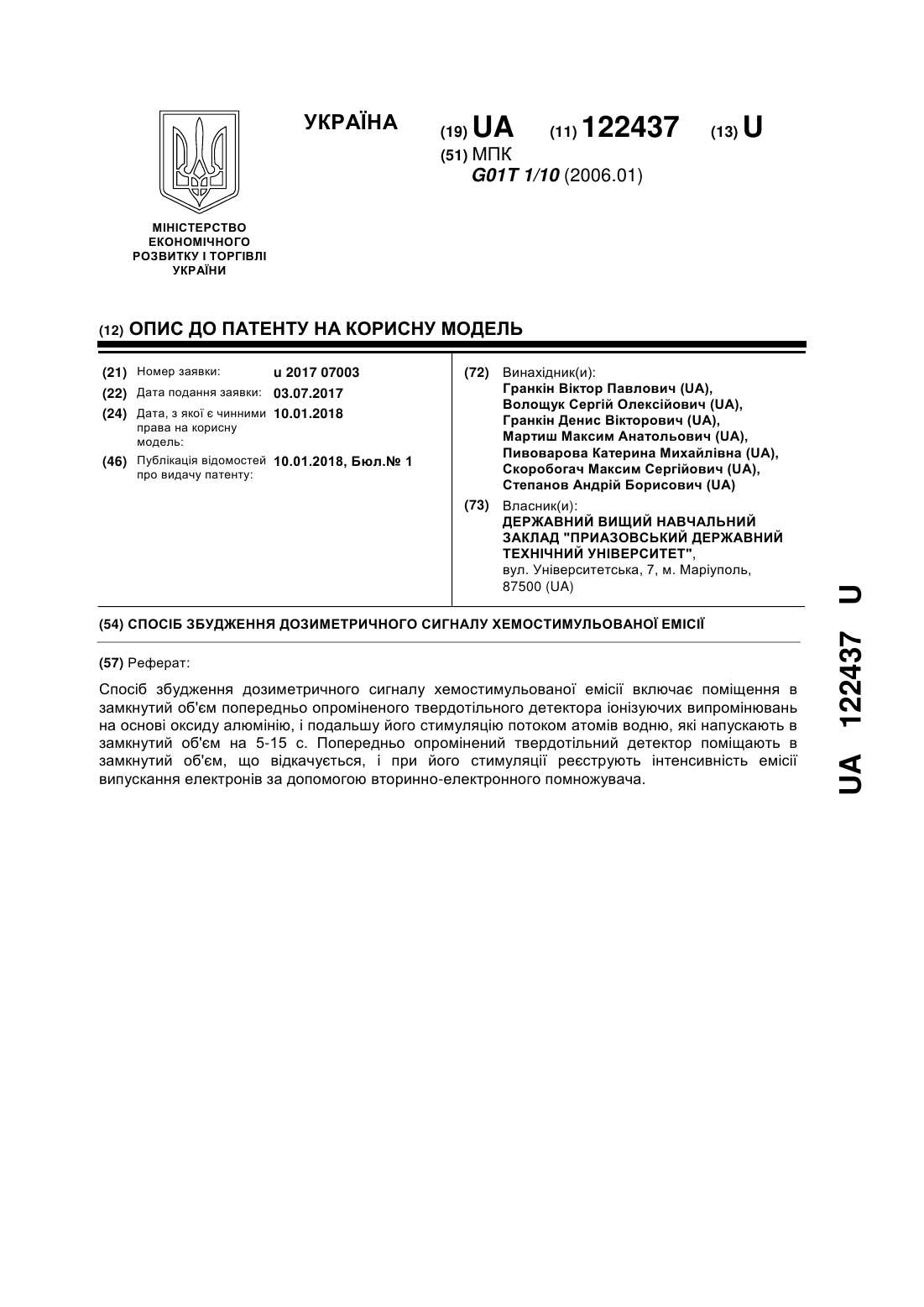 УКРАЇНА

(19) UA (11) 122437 (13) U

(51) МПК
G01T 1/10 (2006.01)

МІНІСТЕРСТВО ЕКОНОМІЧНОГО РОЗВИТКУ І ТОРГІВЛІ УКРАЇНИ

(12) ОПИС ДО ПАТЕНТУ НА КОРИСНУ МОДЕЛЬ

(21) Номер заявки: u 2017 07003
(22) Дата подання заявки: 03.07.2017
(24) Дата, з якої є чинними права на корисну модель: 10.01.2018
(46) Публікація відомостей про видачу патенту: 10.01.2018, Бюл.№ 1

(72) Винахідник(и):
Гранкін Віктор Павлович (UA),
Волощук Сергій Олексійович (UA),
Гранкін Денис Вікторович (UA),
Мартиш Максим Анатольович (UA),
Пивоварова Катерина Михайлівна (UA),
Скоробогач Максим Сергійович (UA),
Степанов Андрій Борисович (UA)

(73) Власник(и):
ДЕРЖАВНИЙ ВИЩИЙ НАВЧАЛЬНИЙ ЗАКЛАД "ПРИАЗОВСЬКИЙ ДЕРЖАВНИЙ ТЕХНІЧНИЙ УНІВЕРСИТЕТ",
вул. Університетська, 7, м. Маріуполь, 87500 (UA)

(54) СПОСІБ ЗБУДЖЕННЯ ДОЗИМЕТРИЧНОГО СИГНАЛУ ХЕМОСТИМУЛЬОВАНОЇ ЕМІСІЇ

(57) Реферат:

Спосіб збудження дозиметричного сигналу хемостимульованої емісії включає поміщення в замкнутий об'єм попередньо опроміненого твердотільного детектора іонізуючих випромінювань на основі оксиду алюмінію, і подальшу його стимуляцію потоком атомів водню, які напускають в замкнутий об'єм на 5-15 с. Попередньо опромінений твердотільний детектор поміщають в замкнутий об'єм, що відкачується, і при його стимуляції реєструють інтенсивність емісії випускання електронів за допомогою вторинно-електронного помножувача.

UA 122437 U